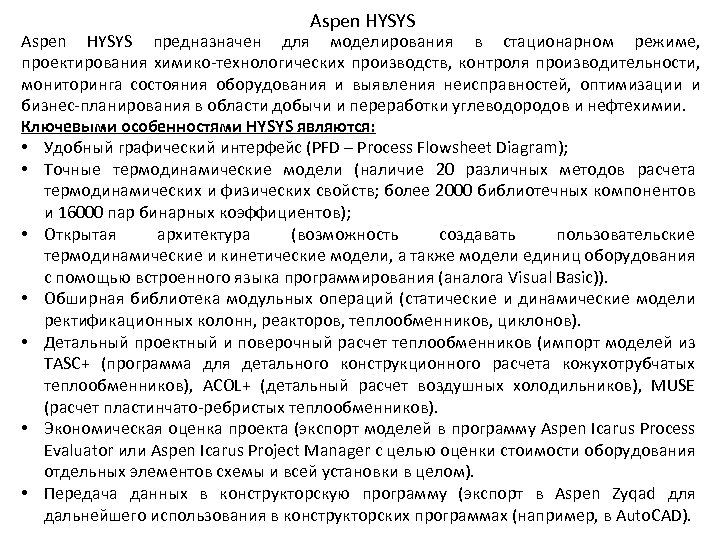 Aspen HYSYS

Aspen HYSYS предназначен для моделирования в стационарном режиме, проектирования химико-технологических производств, контроля производительности, мониторинга состояния оборудования и выявления неисправностей, оптимизации и бизнес-планирования в области добычи и переработки углеводородов и нефтехимии.

Ключевыми особенностями HYSYS являются:

• Удобный графический интерфейс (PFD – Process Flowsheet Diagram);
• Точные термодинамические модели (наличие 20 различных методов расчета термодинамических и физических свойств; более 2000 библиотечных компонентов и 16000 пар бинарных коэффициентов);
• Открытая архитектура (возможность создавать пользовательские термодинамические и кинетические модели, а также модели единиц оборудования с помощью встроенного языка программирования (аналога Visual Basic)).
• Обширная библиотека модульных операций (статические и динамические модели ректификационных колонн, реакторов, теплообменников, циклонов).
• Детальный проектный и поверочный расчет теплообменников (импорт моделей из TASC+ (программа для детального конструкционного расчета кожухотрубчатых теплообменников), ACOL+ (детальный расчет воздушных холодильников), MUSE (расчет пластинчато-ребристых теплообменников).
• Экономическая оценка проекта (экспорт моделей в программу Aspen Icarus Process Evaluator или Aspen Icarus Project Manager с целью оценки стоимости оборудования отдельных элементов схемы и всей установки в целом).
• Передача данных в конструкторскую программу (экспорт в Aspen Zyqad для дальнейшего использования в конструкторских программах (например, в AutoCAD).